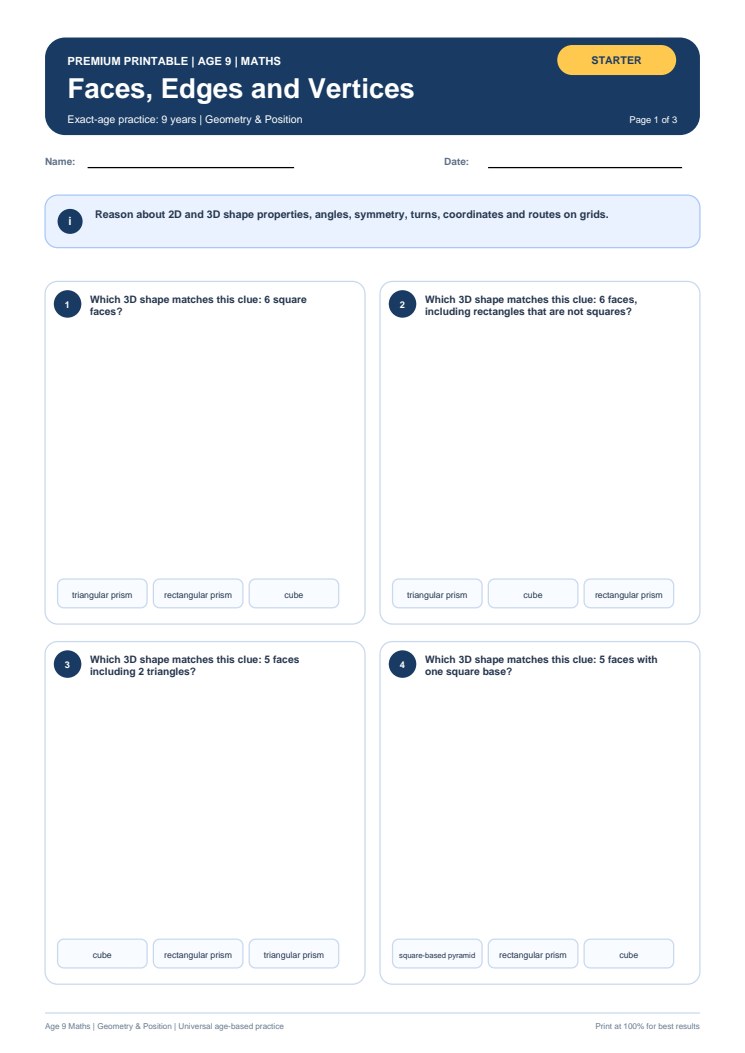 PREMIUM PRINTABLE | AGE 9 | MATHS

STARTER

Faces, Edges and Vertices

Exact-age practice: 9 years | Geometry & Position

Page 1 of 3

Name:

Date:

i

Reason about 2D and 3D shape properties, angles, symmetry, turns, coordinates and routes on grids.

1

Which 3D shape matches this clue: 6 square faces?

triangular prism

rectangular prism

cube

2

Which 3D shape matches this clue: 6 faces, including rectangles that are not squares?

triangular prism

cube

rectangular prism

3

Which 3D shape matches this clue: 5 faces including 2 triangles?

cube

rectangular prism

triangular prism

4

Which 3D shape matches this clue: 5 faces with one square base?

square-based pyramid

rectangular prism

cube

Age 9 Maths | Geometry & Position | Universal age-based practice

Print at 100% for best results